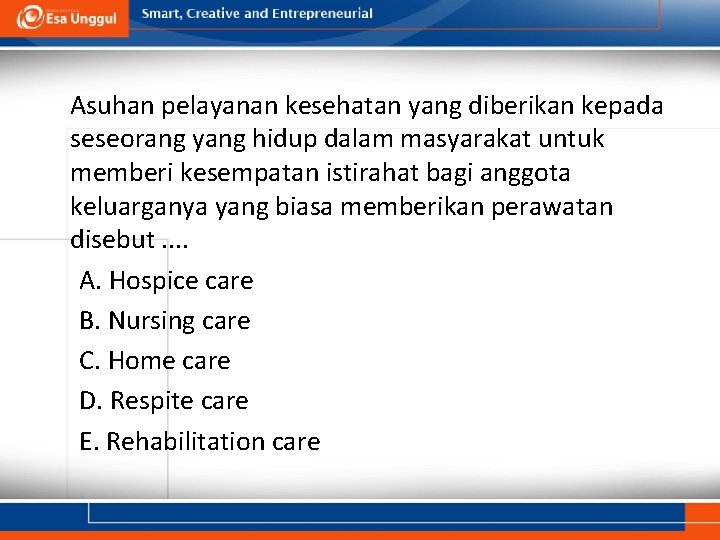 Esa Unggul

Smart, Creative and Entrepreneurial

Asuhan pelayanan kesehatan yang diberikan kepada seseorang yang hidup dalam masyarakat untuk memberi kesempatan istirahat bagi anggota keluarganya yang biasa memberikan perawatan disebut ....

A. Hospice care

B. Nursing care

C. Home care

D. Respite care

E. Rehabilitation care